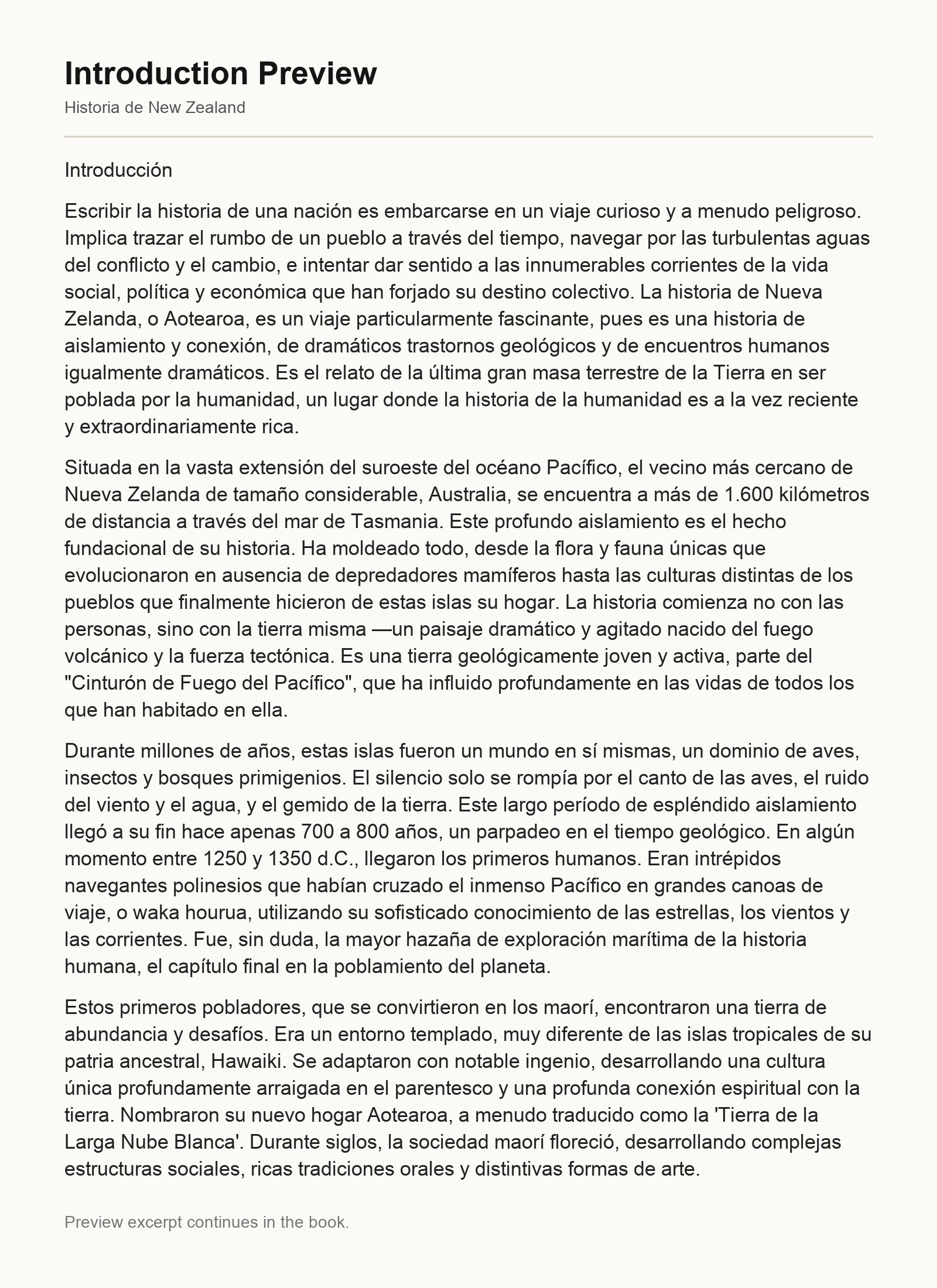 Introduction Preview

Historia de New Zealand

Introducción

Escribir la historia de una nación es embarcarse en un viaje curioso y a menudo peligroso. Implica trazar el rumbo de un pueblo a través del tiempo, navegar por las turbulentas aguas del conflicto y el cambio, e intentar dar sentido a las innumerables corrientes de la vida social, política y económica que han forjado su destino colectivo. La historia de Nueva Zelanda, o Aotearoa, es un viaje particularmente fascinante, pues es una historia de aislamiento y conexión, de dramáticos trastornos geológicos y de encuentros humanos igualmente dramáticos. Es el relato de la última gran masa terrestre de la Tierra en ser poblada por la humanidad, un lugar donde la historia de la humanidad es a la vez reciente y extraordinariamente rica.

Situada en la vasta extensión del suroeste del océano Pacífico, el vecino más cercano de Nueva Zelanda de tamaño considerable, Australia, se encuentra a más de 1.600 kilómetros de distancia a través del mar de Tasmania. Este profundo aislamiento es el hecho fundacional de su historia. Ha moldeado todo, desde la flora y fauna únicas que evolucionaron en ausencia de depredadores mamíferos hasta las culturas distintas de los pueblos que finalmente hicieron de estas islas su hogar. La historia comienza no con las personas, sino con la tierra misma —un paisaje dramático y agitado nacido del fuego volcánico y la fuerza tectónica. Es una tierra geológicamente joven y activa, parte del "Cinturón de Fuego del Pacífico", que ha influido profundamente en las vidas de todos los que han habitado en ella.

Durante millones de años, estas islas fueron un mundo en sí mismas, un dominio de aves, insectos y bosques primigenios. El silencio solo se rompía por el canto de las aves, el ruido del viento y el agua, y el gemido de la tierra. Este largo período de espléndido aislamiento llegó a su fin hace apenas 700 a 800 años, un parpadeo en el tiempo geológico. En algún momento entre 1250 y 1350 d.C., llegaron los primeros humanos. Eran intrépidos navegantes polinesios que habían cruzado el inmenso Pacífico en grandes canoas de viaje, o waka hourua, utilizando su sofisticado conocimiento de las estrellas, los vientos y las corrientes. Fue, sin duda, la mayor hazaña de exploración marítima de la historia humana, el capítulo final en la poblamiento del planeta.

Estos primeros pobladores, que se convirtieron en los maorí, encontraron una tierra de abundancia y desafíos. Era un entorno templado, muy diferente de las islas tropicales de su patria ancestral, Hawaiki. Se adaptaron con notable ingenio, desarrollando una cultura única profundamente arraigada en el parentesco y una profunda conexión espiritual con la tierra. Nombraron su nuevo hogar Aotearoa, a menudo traducido como la 'Tierra de la Larga Nube Blanca'. Durante siglos, la sociedad maorí floreció, desarrollando complejas estructuras sociales, ricas tradiciones orales y distintivas formas de arte.

Preview excerpt continues in the book.